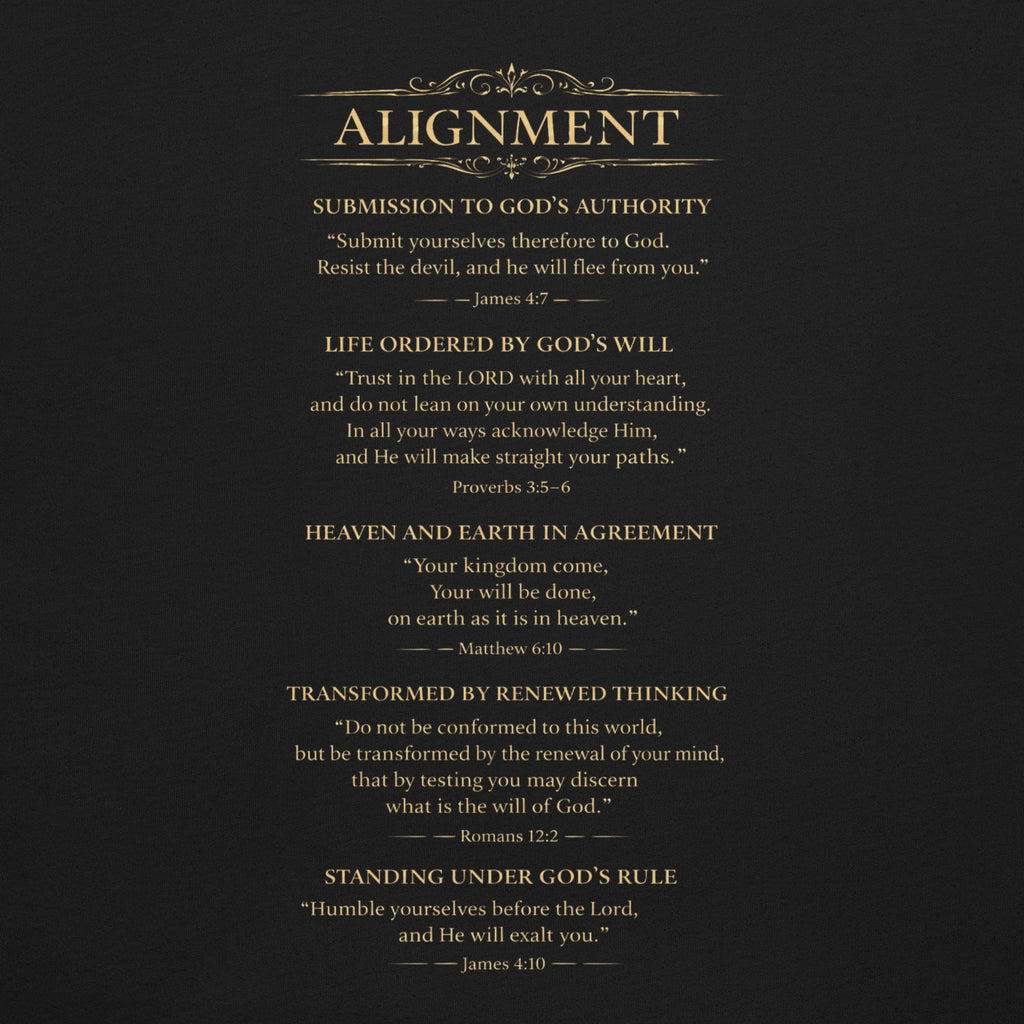 ALIGNMENT

SUBMISSION TO GOD'S AUTHORITY

"Submit yourselves therefore to God. Resist the devil, and he will flee from you."

— James 4:7 —

LIFE ORDERED BY GOD'S WILL

"Trust in the LORD with all your heart, and do not lean on your own understanding. In all your ways acknowledge Him, and He will make straight your paths."

Proverbs 3:5–6

HEAVEN AND EARTH IN AGREEMENT

"Your kingdom come, Your will be done, on earth as it is in heaven."

— Matthew 6:10 —

TRANSFORMED BY RENEWED THINKING

"Do not be conformed to this world, but be transformed by the renewal of your mind, that by testing you may discern what is the will of God."

— Romans 12:2 —

STANDING UNDER GOD'S RULE

"Humble yourselves before the Lord, and He will exalt you."

— James 4:10 —